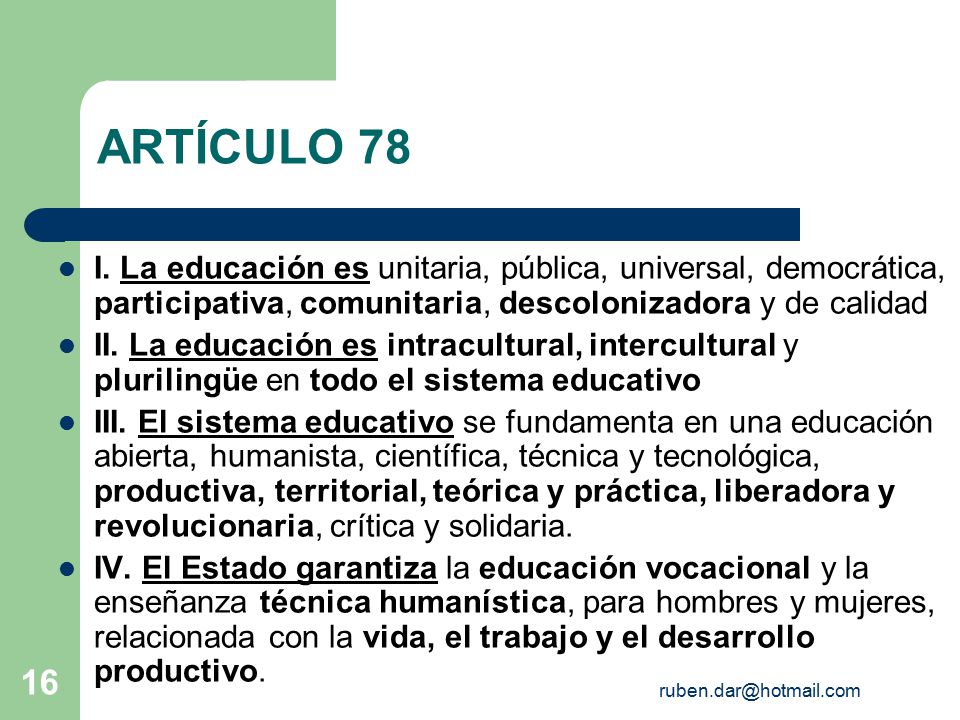 ARTÍCULO 78

- I. La educación es unitaria, pública, universal, democrática, participativa, comunitaria, descolonizadora y de calidad
- II. La educación es intracultural, intercultural y plurilingüe en todo el sistema educativo
- III. El sistema educativo se fundamenta en una educación abierta, humanista, científica, técnica y tecnológica, productiva, territorial, teórica y práctica, liberadora y revolucionaria, crítica y solidaria.
- IV. El Estado garantiza la educación vocacional y la enseñanza técnica humanística, para hombres y mujeres, relacionada con la vida, el trabajo y el desarrollo productivo.

16

ruben.dar@hotmail.com